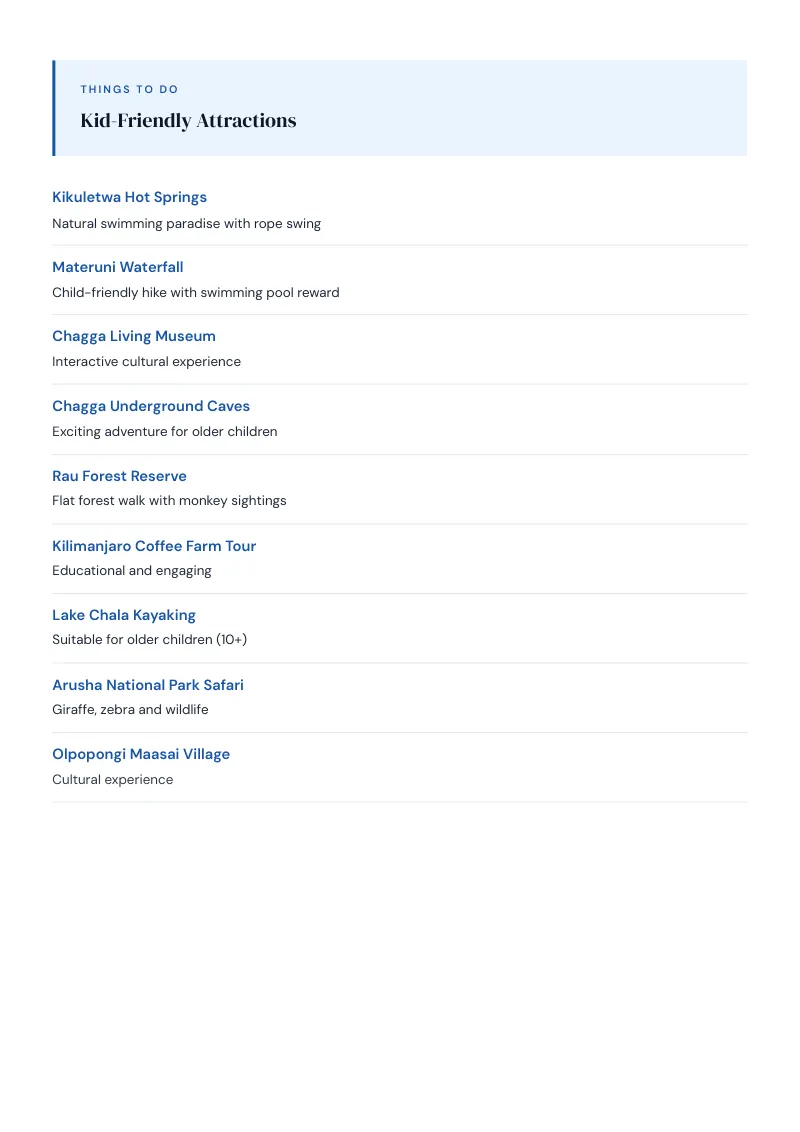 THINGS TO DO

Kid-Friendly Attractions

Kikuletwa Hot Springs
Natural swimming paradise with rope swing

Materuni Waterfall
Child-friendly hike with swimming pool reward

Chagga Living Museum
Interactive cultural experience

Chagga Underground Caves
Exciting adventure for older children

Rau Forest Reserve
Flat forest walk with monkey sightings

Kilimanjaro Coffee Farm Tour
Educational and engaging

Lake Chala Kayaking
Suitable for older children (10+)

Arusha National Park Safari
Giraffe, zebra and wildlife

Olpopongi Maasai Village
Cultural experience